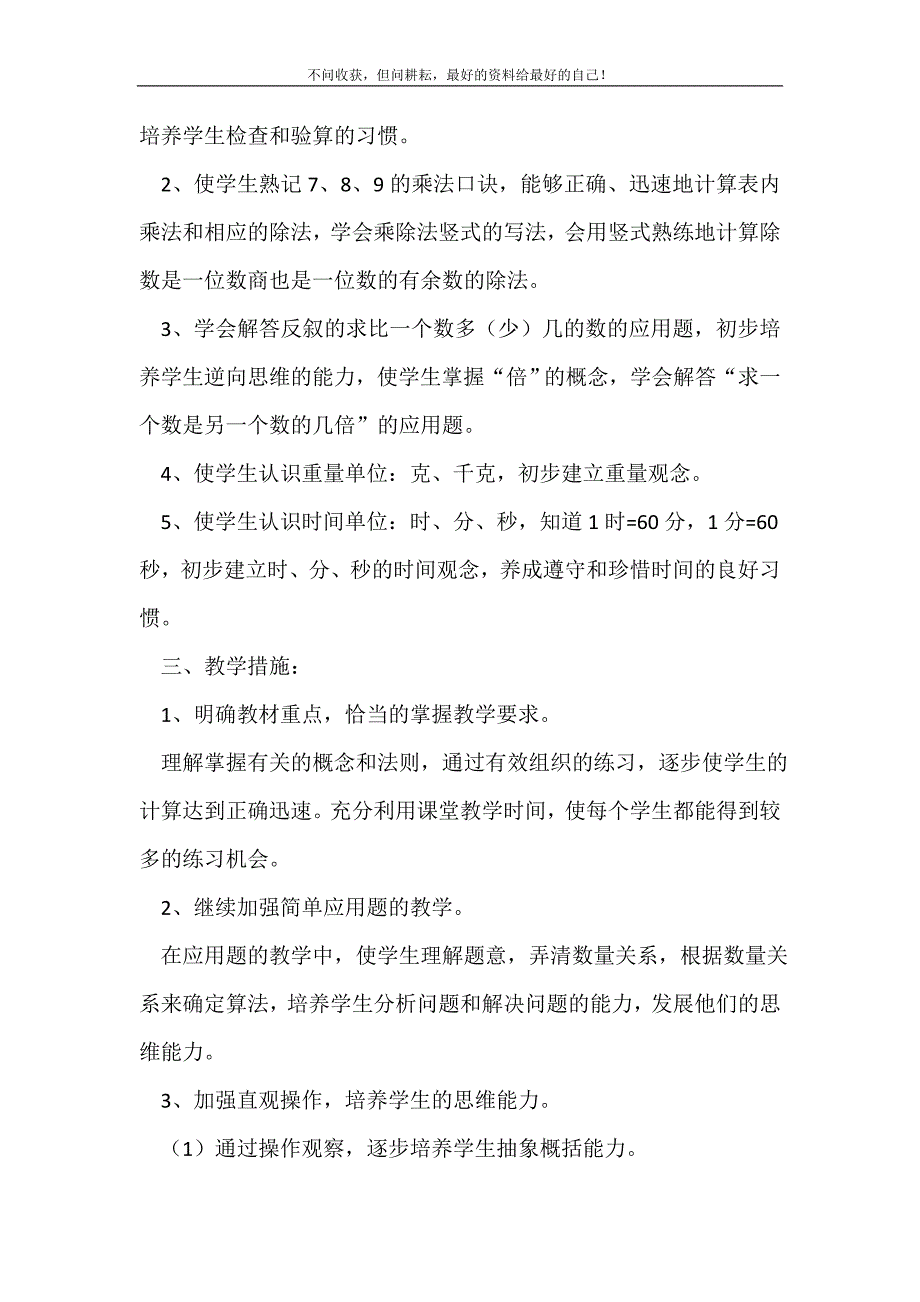 不问收获，但问耕耘，最好的资料给最好的自己！

培养学生检查和验算的习惯。

2、使学生熟记 7、8、9 的乘法口诀，能够正确、迅速地计算表内乘法和相应的除法，学会乘除法竖式的写法，会用竖式熟练地计算除数是一位数商也是一位数的有余数的除法。

3、学会解答反叙的求比一个数多（少）几的数的应用题，初步培养学生逆向思维的能力，使学生掌握“倍”的概念，学会解答“求一个数是另一个数的几倍”的应用题。

4、使学生认识重量单位：克、千克，初步建立重量观念。

5、使学生认识时间单位：时、分、秒，知道 1 时=60 分，1 分=60 秒，初步建立时、分、秒的时间观念，养成遵守和珍惜时间的良好习惯。

三、教学措施：

1、明确教材重点，恰当的掌握教学要求。

理解掌握有关的概念和法则，通过有效组织的练习，逐步使学生的计算达到正确迅速。充分利用课堂教学时间，使每个学生都能得到较多的练习机会。

2、继续加强简单应用题的教学。

在应用题的教学中，使学生理解题意，弄清数量关系，根据数量关系来确定算法，培养学生分析问题和解决问题的能力，发展他们的思维能力。

3、加强直观操作，培养学生的思维能力。

（1）通过操作观察，逐步培养学生抽象概括能力。